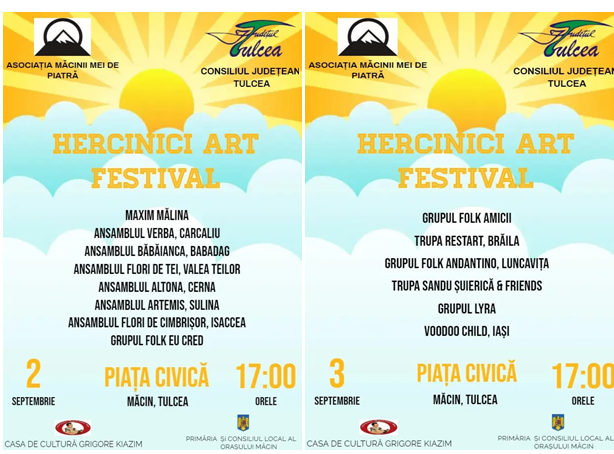 ASOCIAȚIA MĂCINII MEI DE PIATRĂ

Județul Tulcea
CONSILIUL JUDEȚEAN TULCEA

HERCINICI ART FESTIVAL

MAXIM MĂLINA
ANSAMBLUL VERBA, CARCALIU
ANSAMBLUL BĂBĂIANCA, BABADAG
ANSAMBLUL FLORI DE TEI, VALEA TEILOR
ANSAMBLUL ALTONA, CERNA
ANSAMBLUL ARTEMIS, SULINA
ANSAMBLUL FLORI DE CIMBRIȘOR, ISACCEA
GRUPUL FOLK EU CRED

2
SEPTEMBRIE

PIAȚA CIVICĂ
MĂCIN, TULCEA

17:00
ORELE

CASA DE CULTURĂ GRIGORE KIAZIM

PRIMĂRIA ȘI CONSILIUL LOCAL AL ORAȘULUI MĂCIN

ASOCIAȚIA MĂCINII MEI DE PIATRĂ

Județul Tulcea
CONSILIUL JUDEȚEAN TULCEA

HERCINICI ART FESTIVAL

GRUPUL FOLK AMICII
TRUPA RESTART, BRĂILA
GRUPUL FOLK ANDANTINO, LUNCAVIȚA
TRUPA SANDU ȘUIERICĂ & FRIENDS
GRUPUL LYRA
VOODOO CHILD, IAȘI

3
SEPTEMBRIE

PIAȚA CIVICĂ
MĂCIN, TULCEA

17:00
ORELE

CASA DE CULTURĂ GRIGORE KIAZIM

PRIMĂRIA ȘI CONSILIUL LOCAL AL ORAȘULUI MĂCIN